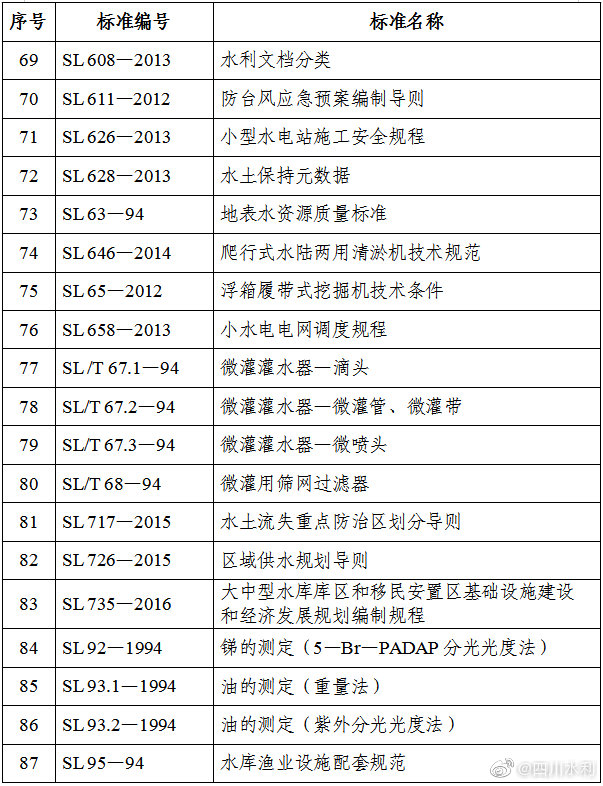 | 序号 | 标准编号 | 标准名称 |
|---|---|---|
| 69 | SL 608—2013 | 水利文档分类 |
| 70 | SL 611—2012 | 防台风应急预案编制导则 |
| 71 | SL 626—2013 | 小型水电站施工安全规程 |
| 72 | SL 628—2013 | 水土保持元数据 |
| 73 | SL 63—94 | 地表水资源质量标准 |
| 74 | SL 646—2014 | 爬行式水陆两用清淤机技术规范 |
| 75 | SL 65—2012 | 浮箱履带式挖掘机技术条件 |
| 76 | SL 658—2013 | 小水电电网调度规程 |
| 77 | SL/T 67.1—94 | 微灌灌水器—滴头 |
| 78 | SL/T 67.2—94 | 微灌灌水器—微灌管、微灌带 |
| 79 | SL/T 67.3—94 | 微灌灌水器—微喷头 |
| 80 | SL/T 68—94 | 微灌用筛网过滤器 |
| 81 | SL 717—2015 | 水土流失重点防治区划分导则 |
| 82 | SL 726—2015 | 区域供水规划导则 |
| 83 | SL 735—2016 | 大中型水库库区和移民安置区基础设施建设和经济发展规划编制规程 |
| 84 | SL 92—1994 | 锑的测定（5—Br—PADAP 分光光度法） |
| 85 | SL 93.1—1994 | 油的测定（重量法） |
| 86 | SL 93.2—1994 | 油的测定（紫外分光光度法） |
| 87 | SL 95—94 | 水库渔业设施配套规范 |

@四川水利